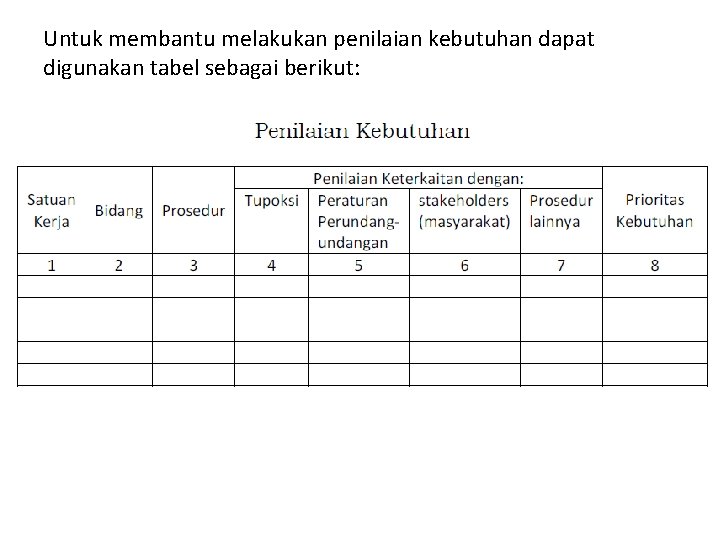 Untuk membantu melakukan penilaian kebutuhan dapat digunakan tabel sebagai berikut:

Penilaian Kebutuhan

| Satuan Kerja | Bidang | Prosedur | Penilaian Keterkaitan dengan: Tupoksi | Penilaian Keterkaitan dengan: Peraturan Perundang-undangan | Penilaian Keterkaitan dengan: stakeholders (masyarakat) | Penilaian Keterkaitan dengan: Prosedur lainnya | Prioritas Kebutuhan |
|---|---|---|---|---|---|---|---|
| 1 | 2 | 3 | 4 | 5 | 6 | 7 | 8 |
| | | | | | | | |
| | | | | | | | |
| | | | | | | | |
| | | | | | | | |